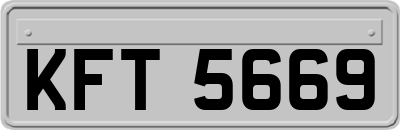 KFT 5669